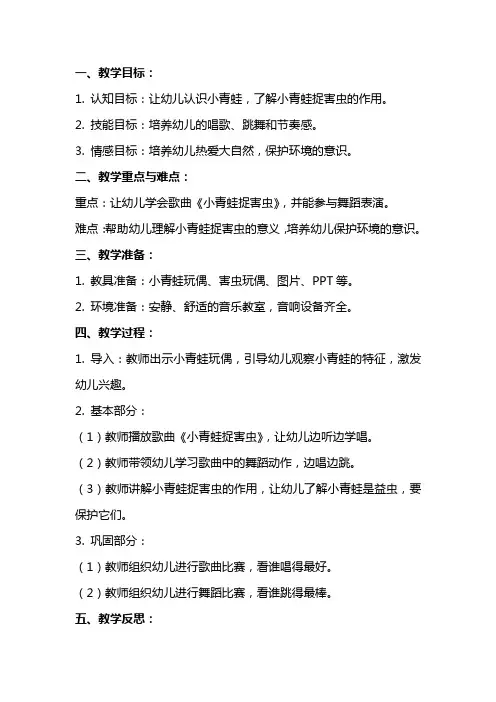 一、教学目标：

1. 认知目标：让幼儿认识小青蛙，了解小青蛙捉害虫的作用。

2. 技能目标：培养幼儿的唱歌、跳舞和节奏感。

3. 情感目标：培养幼儿热爱大自然，保护环境的意识。

二、教学重点与难点：

重点：让幼儿学会歌曲《小青蛙捉害虫》，并能参与舞蹈表演。

难点：帮助幼儿理解小青蛙捉害虫的意义，培养幼儿保护环境的意识。

三、教学准备：

1. 教具准备：小青蛙玩偶、害虫玩偶、图片、PPT 等。

2. 环境准备：安静、舒适的音乐教室，音响设备齐全。

四、教学过程：

1. 导入：教师出示小青蛙玩偶，引导幼儿观察小青蛙的特征，激发幼儿兴趣。

2. 基本部分：

（1）教师播放歌曲《小青蛙捉害虫》，让幼儿边听边学唱。

（2）教师带领幼儿学习歌曲中的舞蹈动作，边唱边跳。

（3）教师讲解小青蛙捉害虫的作用，让幼儿了解小青蛙是益虫，要保护它们。

3. 巩固部分：

（1）教师组织幼儿进行歌曲比赛，看谁唱得最好。

（2）教师组织幼儿进行舞蹈比赛，看谁跳得最棒。

五、教学反思：